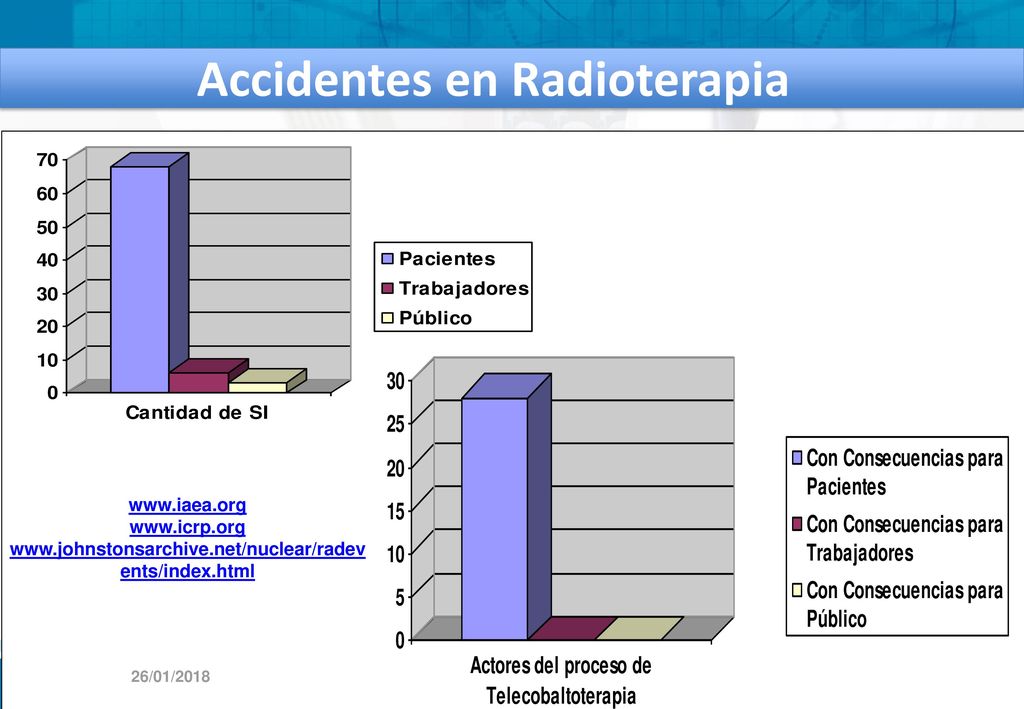 Accidentes en Radioterapia

70
60
50
40
30
20
10
0
Cantidad de SI

Pacientes
Trabajadores
Público

www.iaea.org
www.icrp.org
www.johnstonsarchive.net/nuclear/radevents/index.html

30
25
20
15
10
5
0
Actores del proceso de Telecobaltoterapia

Con Consecuencias para Pacientes
Con Consecuencias para Trabajadores
Con Consecuencias para Público

26/01/2018